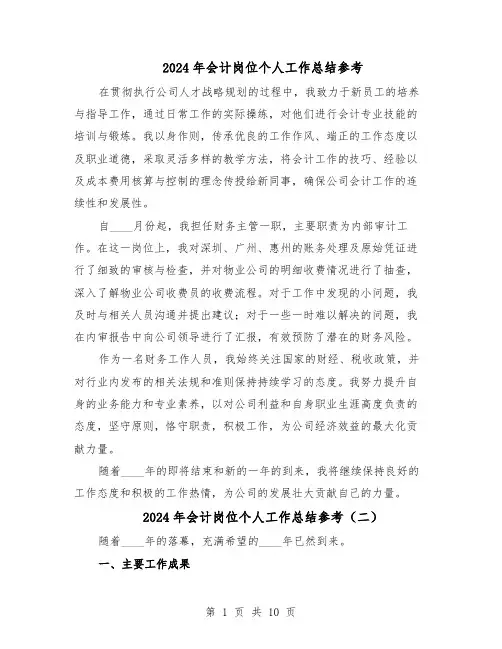 2024 年会计岗位个人工作总结参考

在贯彻执行公司人才战略规划的过程中，我致力于新员工的培养与指导工作，通过日常工作的实际操练，对他们进行会计专业技能的培训与锻炼。我以身作则，传承优良的工作作风、端正的工作态度以及职业道德，采取灵活多样的教学方法，将会计工作的技巧、经验以及成本费用核算与控制的理念传授给新同事，确保公司会计工作的连续性和发展性。

自____月份起，我担任财务主管一职，主要职责为内部审计工作。在这一岗位上，我对深圳、广州、惠州的账务处理及原始凭证进行了细致的审核与检查，并对物业公司的明细收费情况进行了抽查，深入了解物业公司收费员的收费流程。对于工作中发现的小问题，我及时与相关人员沟通并提出建议；对于一些一时难以解决的问题，我在内审报告中向公司领导进行了汇报，有效预防了潜在的财务风险。

作为一名财务工作人员，我始终关注国家的财经、税收政策，并对行业内发布的相关法规和准则保持持续学习的态度。我努力提升自身的业务能力和专业素养，以对公司利益和自身职业生涯高度负责的态度，坚守原则，恪守职责，积极工作，为公司经济效益的最大化贡献力量。

随着____年的即将结束和新的一年的到来，我将继续保持良好的工作态度和积极的工作热情，为公司的发展壮大贡献自己的力量。

2024 年会计岗位个人工作总结参考（二）

随着____年的落幕，充满希望的____年已然到来。

一、主要工作成果

第 1 页 共 10 页